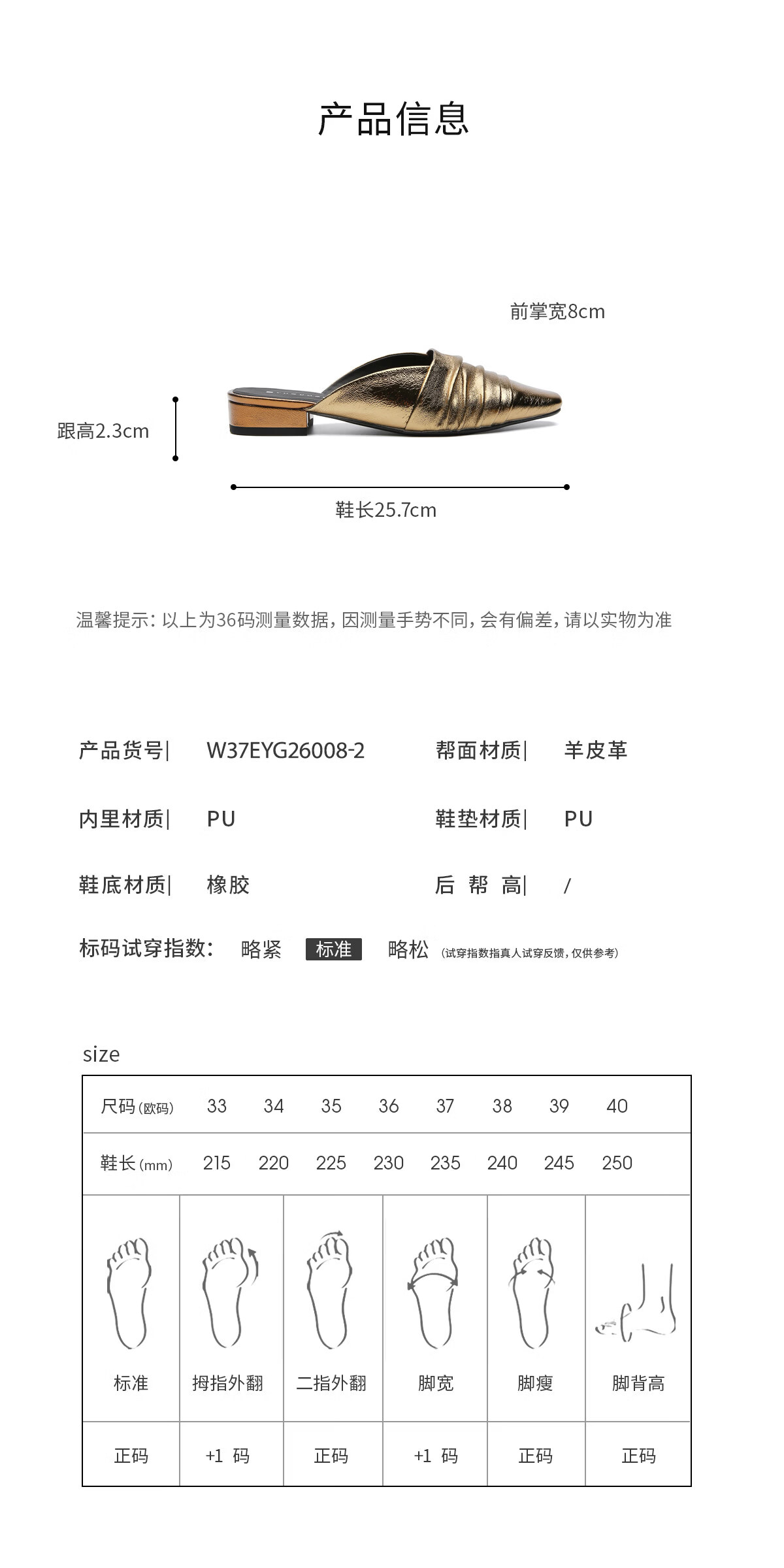 产品信息

前掌宽8cm

跟高2.3cm

鞋长25.7cm

温馨提示：以上为36码测量数据，因测量手势不同，会有偏差，请以实物为准

产品货号| W37EYG26008-2
帮面材质| 羊皮革
内里材质| PU
鞋垫材质| PU
鞋底材质| 橡胶
后 帮 高| /

标码试穿指数： 略紧 标准 略松 (试穿指数指真人试穿反馈，仅供参考)

size

| 尺码(欧码) | 33 | 34 | 35 | 36 | 37 | 38 | 39 | 40 |
|---|---|---|---|---|---|---|---|---|
| 鞋长(mm) | 215 | 220 | 225 | 230 | 235 | 240 | 245 | 250 |

| 标准 | 拇指外翻 | 二指外翻 | 脚宽 | 脚瘦 | 脚背高 |
|---|---|---|---|---|---|
| 正码 | +1 码 | 正码 | +1 码 | 正码 | 正码 |